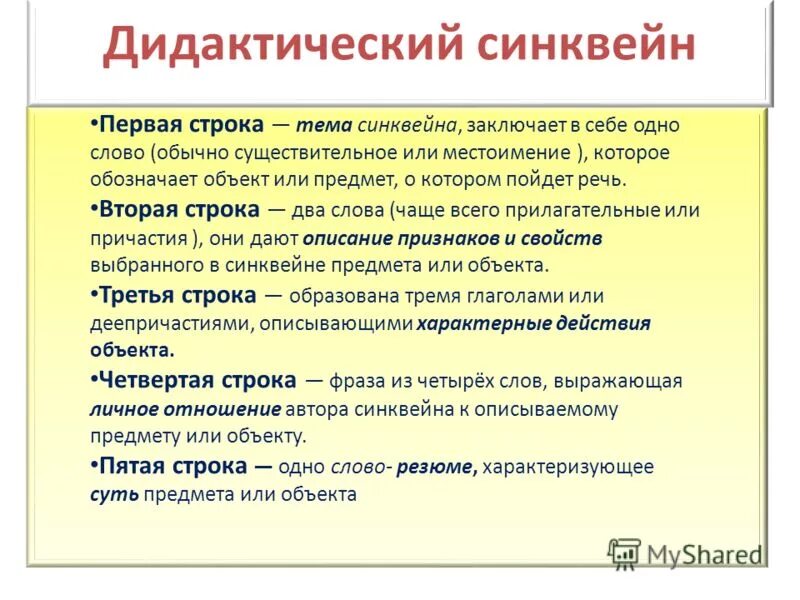 Дидактический синквейн

•Первая строка — тема синквейна, заключает в себе одно слово (обычно существительное или местоимение ), которое обозначает объект или предмет, о котором пойдет речь.

•Вторая строка — два слова (чаще всего прилагательные или причастия ), они дают описание признаков и свойств выбранного в синквейне предмета или объекта.

•Третья строка — образована тремя глаголами или деепричастиями, описывающими характерные действия объекта.

•Четвертая строка — фраза из четырёх слов, выражающая личное отношение автора синквейна к описываемому предмету или объекту.

•Пятая строка — одно слово- резюме, характеризующее суть предмета или объекта

MyShared